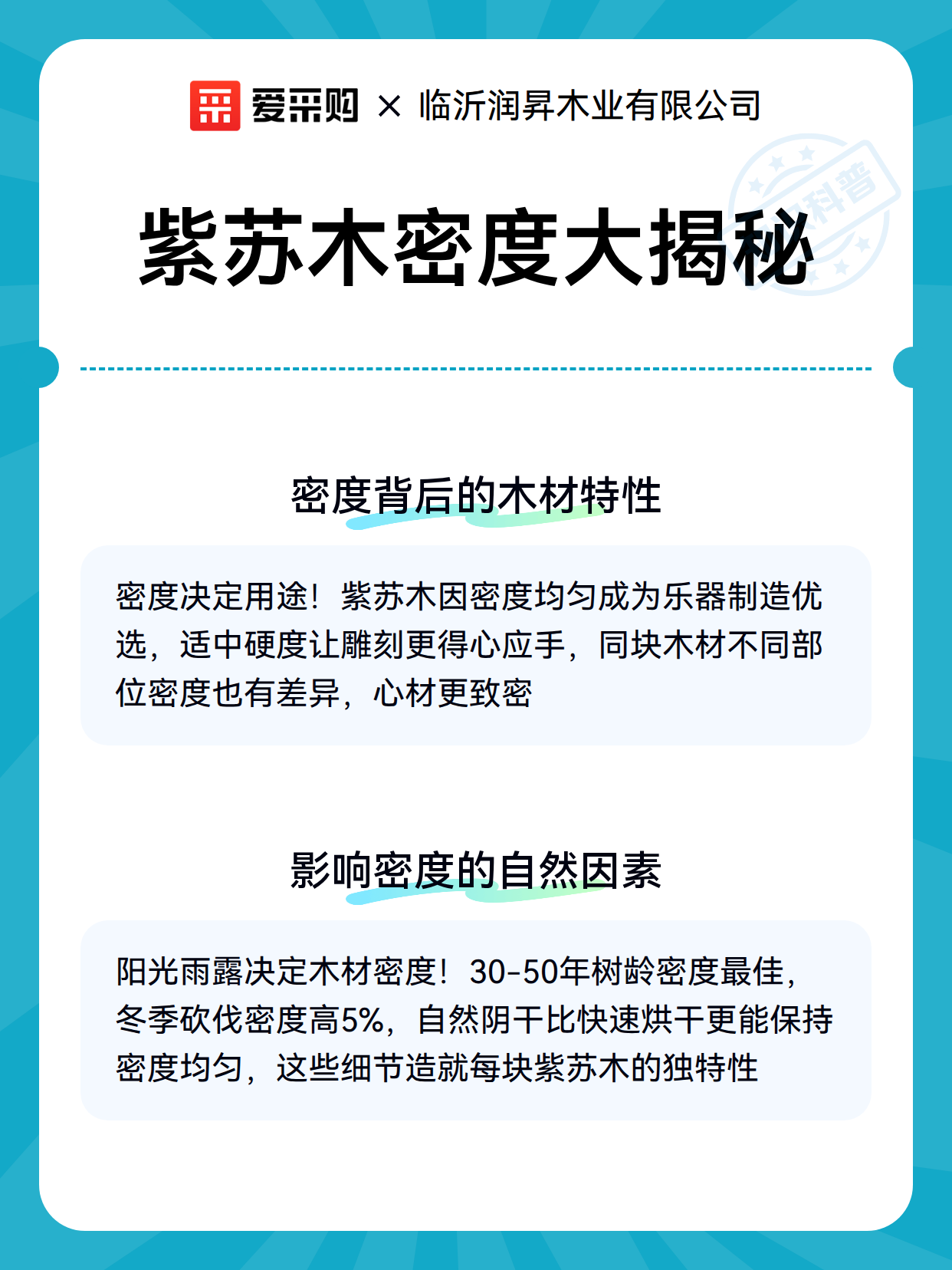 爱采购 × 临沂润昇木业有限公司

科普

紫苏木密度大揭秘

密度背后的木材特性

密度决定用途！紫苏木因密度均匀成为乐器制造优选，适中硬度让雕刻更得心应手，同块木材不同部位密度也有差异，心材更致密

影响密度的自然因素

阳光雨露决定木材密度！30-50年树龄密度最佳，冬季砍伐密度高5%，自然阴干比快速烘干更能保持密度均匀，这些细节造就每块紫苏木的独特性